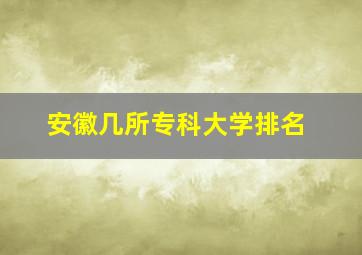 安徽几所专科大学排名